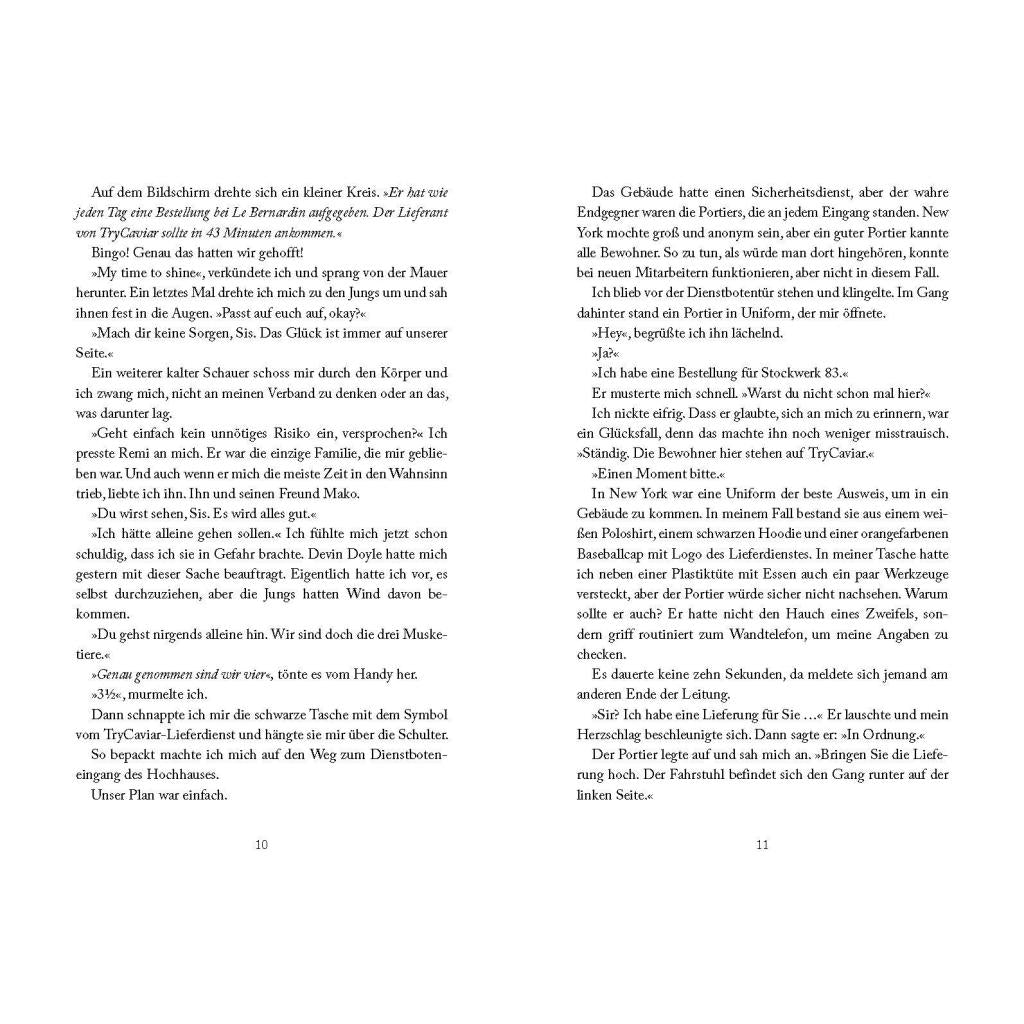 Auf dem Bildschirm drehte sich ein kleiner Kreis. »Er hat wie jeden Tag eine Bestellung bei Le Bernardin aufgegeben. Der Lieferant von TryCaviar sollte in 43 Minuten ankommen.«

Bingo! Genau das hatten wir gehofft!

»My time to shine«, verkündete ich und sprang von der Mauer herunter. Ein letztes Mal drehte ich mich zu den Jungs um und sah ihnen fest in die Augen. »Passt auf euch auf, okay?«

»Mach dir keine Sorgen, Sis. Das Glück ist immer auf unserer Seite.«

Ein weiterer kalter Schauer schoss mir durch den Körper und ich zwang mich, nicht an meinen Verband zu denken oder an das, was darunter lag.

»Geht einfach kein unnötiges Risiko ein, versprochen?« Ich presste Remi an mich. Er war die einzige Familie, die mir geblieben war. Und auch wenn er mich die meiste Zeit in den Wahnsinn trieb, liebte ich ihn. Ihn und seinen Freund Mako.

»Du wirst sehen, Sis. Es wird alles gut.«

»Ich hätte alleine gehen sollen.« Ich fühlte mich jetzt schon schuldig, dass ich sie in Gefahr brachte. Devin Doyle hatte mich gestern mit dieser Sache beauftragt. Eigentlich hatte ich vor, es selbst durchzuziehen, aber die Jungs hatten Wind davon bekommen.

»Du gehst nirgends alleine hin. Wir sind doch die drei Musketiere.«

»Genau genommen sind wir vier«, tönte es vom Handy her.

»3½«, murmelte ich.

Dann schnappte ich mir die schwarze Tasche mit dem Symbol vom TryCaviar-Lieferdienst und hängte sie mir über die Schulter.

So bepackt machte ich mich auf den Weg zum Dienstboteneingang des Hochhauses.

Unser Plan war einfach.

10

Das Gebäude hatte einen Sicherheitsdienst, aber der wahre Endgegner waren die Portiers, die an jedem Eingang standen. New York mochte groß und anonym sein, aber ein guter Portier kannte alle Bewohner. So zu tun, als würde man dort hingehören, konnte bei neuen Mitarbeitern funktionieren, aber nicht in diesem Fall.

Ich blieb vor der Dienstbotentür stehen und klingelte. Im Gang dahinter stand ein Portier in Uniform, der mir öffnete.

»Hey«, begrüßte ich ihn lächelnd.

»Ja?«

»Ich habe eine Bestellung für Stockwerk 83.«

Er musterte mich schnell. »Warst du nicht schon mal hier?«

Ich nickte eifrig. Dass er glaubte, sich an mich zu erinnern, war ein Glücksfall, denn das machte ihn noch weniger misstrauisch. »Ständig. Die Bewohner hier stehen auf TryCaviar.«

»Einen Moment bitte.«

In New York war eine Uniform der beste Ausweis, um in ein Gebäude zu kommen. In meinem Fall bestand sie aus einem weißen Poloshirt, einem schwarzen Hoodie und einer orangefarbenen Baseballcap mit Logo des Lieferdienstes. In meiner Tasche hatte ich neben einer Plastiktüte mit Essen auch ein paar Werkzeuge versteckt, aber der Portier würde sicher nicht nachsehen. Warum sollte er auch? Er hatte nicht den Hauch eines Zweifels, sondern griff routiniert zum Wandtelefon, um meine Angaben zu checken.

Es dauerte keine zehn Sekunden, da meldete sich jemand am anderen Ende der Leitung.

»Sir? Ich habe eine Lieferung für Sie …« Er lauschte und mein Herzschlag beschleunigte sich. Dann sagte er: »In Ordnung.«

Der Portier legte auf und sah mich an. »Bringen Sie die Lieferung hoch. Der Fahrstuhl befindet sich den Gang runter auf der linken Seite.«

11